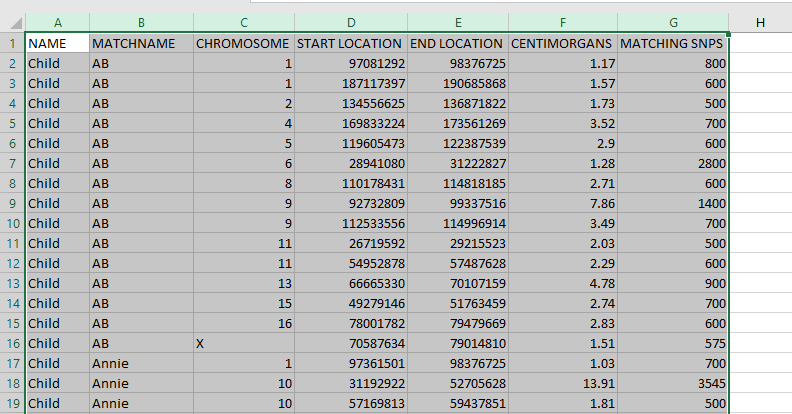 | | A | B | C | D | E | F | G | H |
|---|---|---|---|---|---|---|---|---|
| 1 | NAME | MATCHNAME | CHROMOSOME | START LOCATION | END LOCATION | CENTIMORGANS | MATCHING SNPS | |
| 2 | Child | AB | 1 | 97081292 | 98376725 | 1.17 | 800 | |
| 3 | Child | AB | 1 | 187117397 | 190685868 | 1.57 | 600 | |
| 4 | Child | AB | 2 | 134556625 | 136871822 | 1.73 | 500 | |
| 5 | Child | AB | 4 | 169833224 | 173561269 | 3.52 | 700 | |
| 6 | Child | AB | 5 | 119605473 | 122387539 | 2.9 | 600 | |
| 7 | Child | AB | 6 | 28941080 | 31222827 | 1.28 | 2800 | |
| 8 | Child | AB | 8 | 110178431 | 114818185 | 2.71 | 600 | |
| 9 | Child | AB | 9 | 92732809 | 99337516 | 7.86 | 1400 | |
| 10 | Child | AB | 9 | 112533556 | 114996914 | 3.49 | 700 | |
| 11 | Child | AB | 11 | 26719592 | 29215523 | 2.03 | 500 | |
| 12 | Child | AB | 11 | 54952878 | 57487628 | 2.29 | 600 | |
| 13 | Child | AB | 13 | 66665330 | 70107159 | 4.78 | 900 | |
| 14 | Child | AB | 15 | 49279146 | 51763459 | 2.74 | 700 | |
| 15 | Child | AB | 16 | 78001782 | 79479669 | 2.83 | 600 | |
| 16 | Child | AB | X | 70587634 | 79014810 | 1.51 | 575 | |
| 17 | Child | Annie | 1 | 97361501 | 98376725 | 1.03 | 700 | |
| 18 | Child | Annie | 10 | 31192922 | 52705628 | 13.91 | 3545 | |
| 19 | Child | Annie | 10 | 57169813 | 59437851 | 1.81 | 500 | |